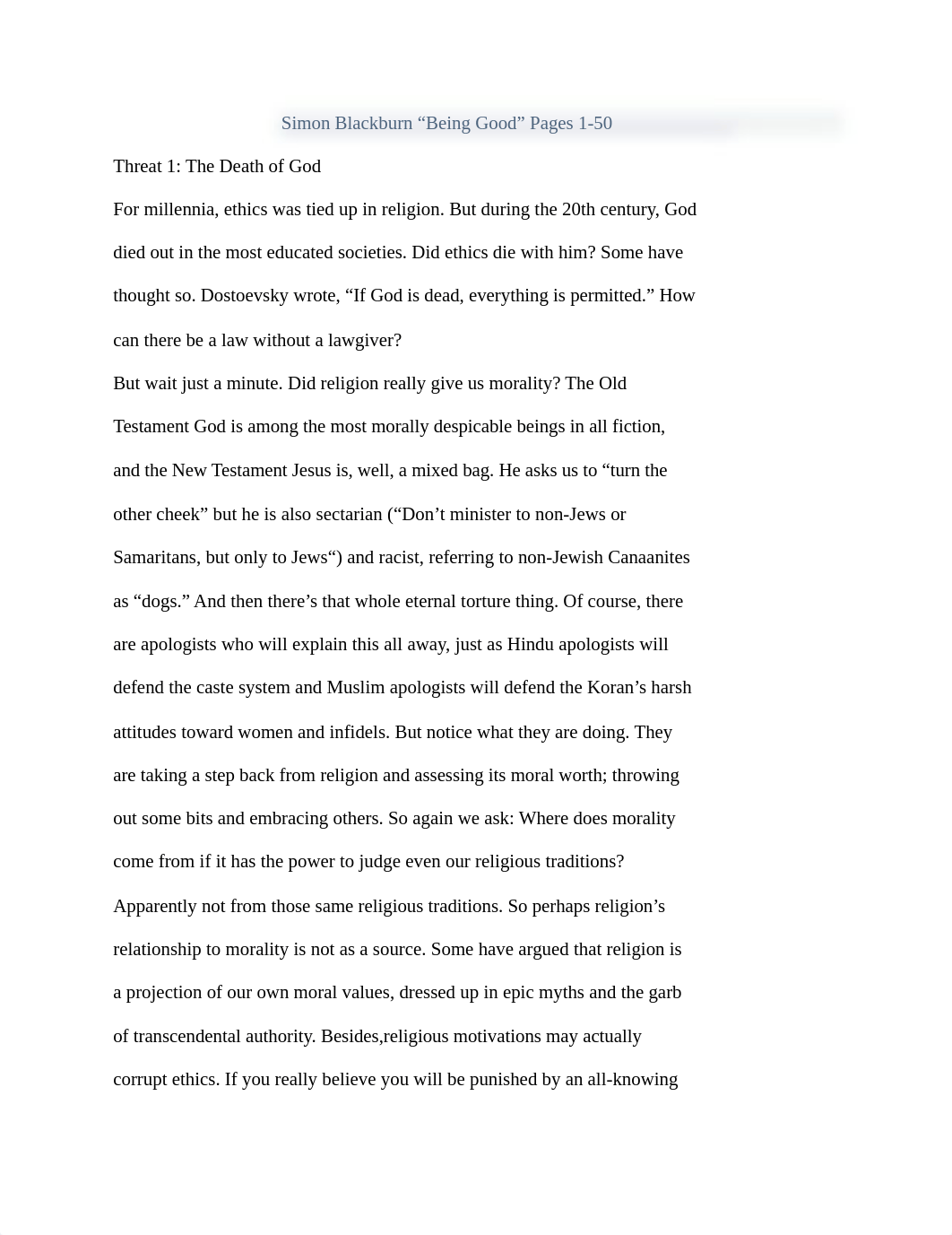 Simon Blackburn “Being Good” Pages 1-50

Threat 1: The Death of God

For millennia, ethics was tied up in religion. But during the 20th century, God died out in the most educated societies. Did ethics die with him? Some have thought so. Dostoevsky wrote, “If God is dead, everything is permitted.” How can there be a law without a lawgiver?

But wait just a minute. Did religion really give us morality? The Old Testament God is among the most morally despicable beings in all fiction, and the New Testament Jesus is, well, a mixed bag. He asks us to “turn the other cheek” but he is also sectarian (“Don’t minister to non-Jews or Samaritans, but only to Jews“) and racist, referring to non-Jewish Canaanites as “dogs.” And then there’s that whole eternal torture thing. Of course, there are apologists who will explain this all away, just as Hindu apologists will defend the caste system and Muslim apologists will defend the Koran’s harsh attitudes toward women and infidels. But notice what they are doing. They are taking a step back from religion and assessing its moral worth; throwing out some bits and embracing others. So again we ask: Where does morality come from if it has the power to judge even our religious traditions?

Apparently not from those same religious traditions. So perhaps religion’s relationship to morality is not as a source. Some have argued that religion is a projection of our own moral values, dressed up in epic myths and the garb of transcendental authority. Besides,religious motivations may actually corrupt ethics. If you really believe you will be punished by an all-knowing